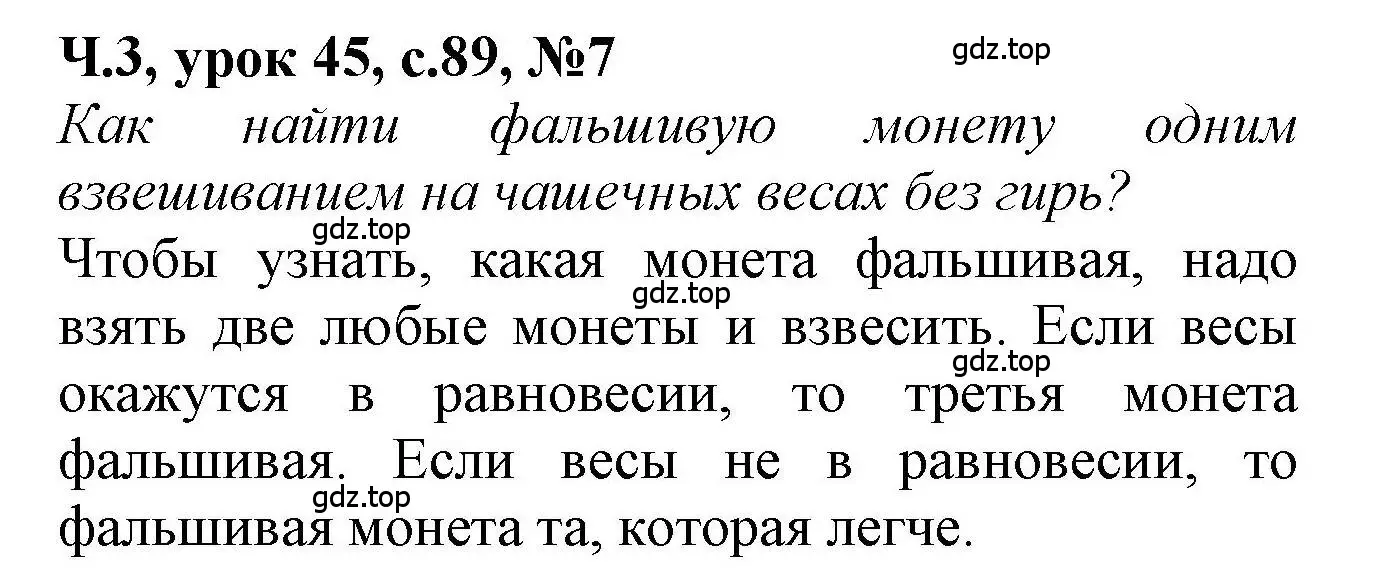 Ч.3, урок 45, с.89, №7

gdz.top

Как найти фальшивую монету одним взвешиванием на чашечных весах без гирь?

gdz.top

Чтобы узнать, какая монета фальшивая, надо взять две любые монеты и взвесить. Если весы окажутся в равновесии, то третья монета фальшивая. Если весы не в равновесии, то фальшивая монета та, которая легче.

gdz.top

gdz.top

gdz.top